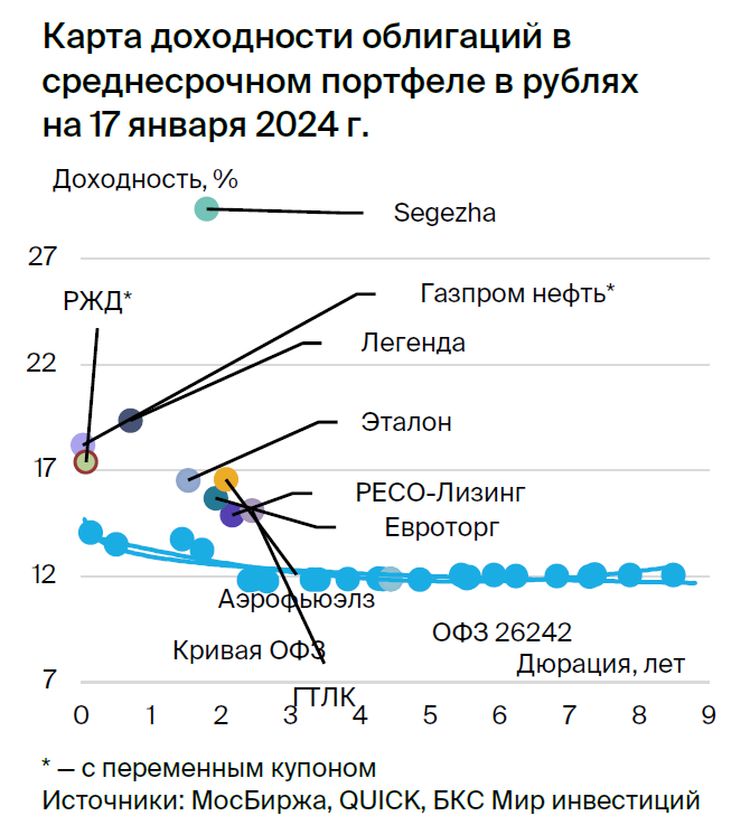 Карта доходности облигаций в среднесрочном портфеле в рублях на 17 января 2024 г.

Доходность, %

Segezha

27

РЖД*

Газпром нефть*

Легенда

22

Эталон

17

РЕСО-Лизинг

Евроторг

12

Аэрофьюэлз

ОФЗ 26242

Кривая ОФЗ

Дюрация, лет

7

ГТЛК

0 1 2 3 4 5 6 7 8 9

* — с переменным купоном
Источники: МосБиржа, QUICK, БКС Мир инвестиций